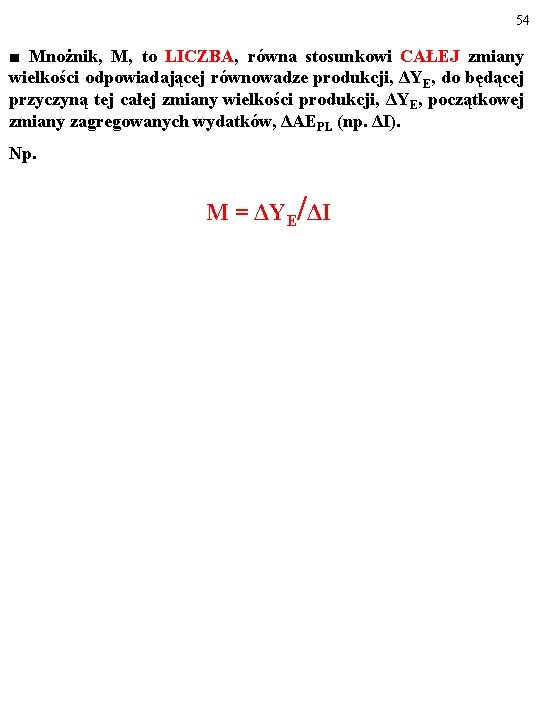 54

■ Mnożnik, M, to LICZBA, równa stosunkowi CAŁEJ zmiany wielkości odpowiadającej równowadze produkcji, $\Delta Y_E$, do będącej przyczyną tej całej zmiany wielkości produkcji, $\Delta Y_E$, początkowej zmiany zagregowanych wydatków, $\Delta AE_{PL}$ (np. $\Delta I$).

Np.

$M = \Delta Y_E / \Delta I$